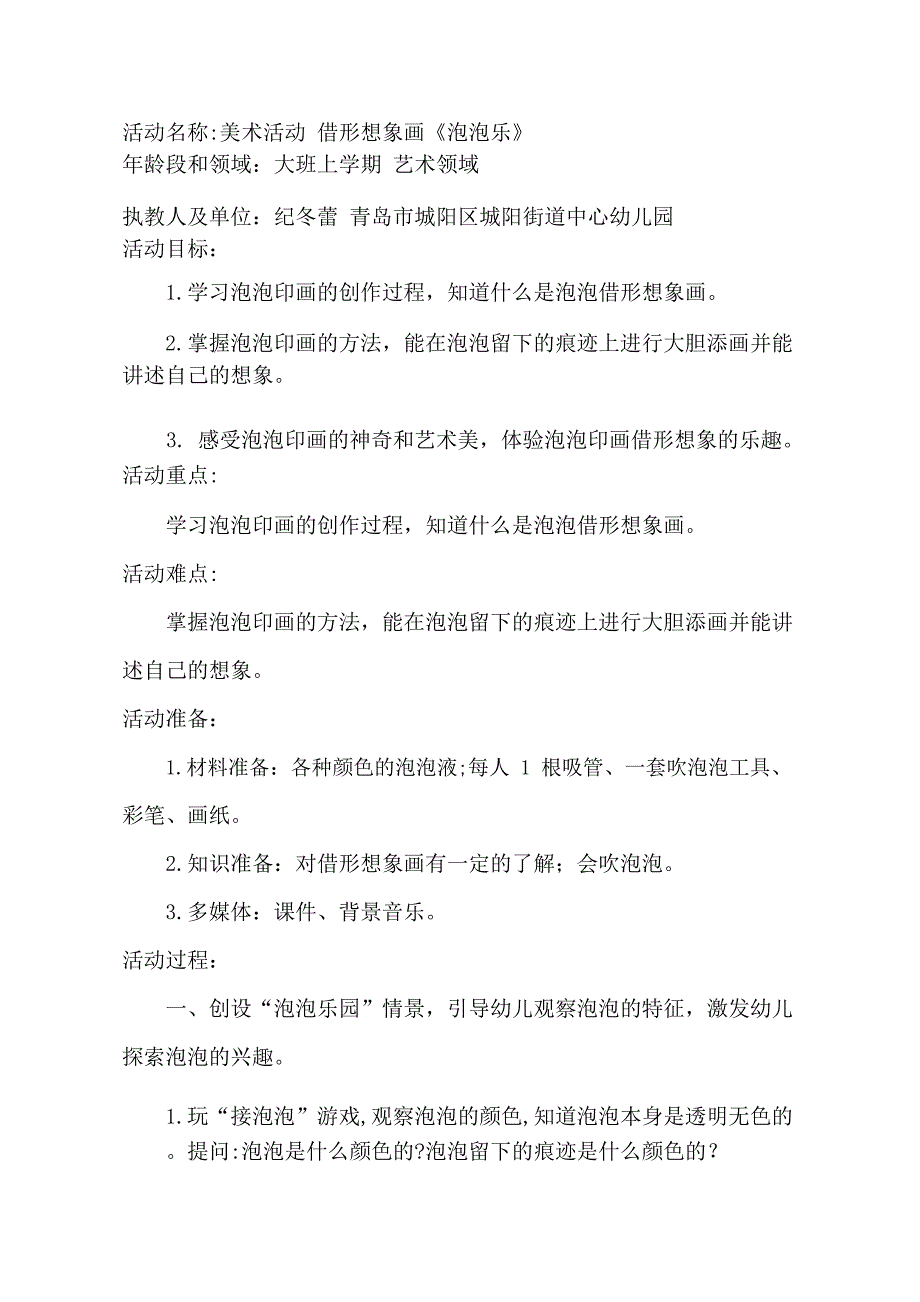 活动名称:美术活动 借形想象画《泡泡乐》
年龄段和领域：大班上学期 艺术领域

执教人及单位：纪冬蕾 青岛市城阳区城阳街道中心幼儿园
活动目标：

1.学习泡泡印画的创作过程，知道什么是泡泡借形想象画。

2.掌握泡泡印画的方法，能在泡泡留下的痕迹上进行大胆添画并能讲述自己的想象。

3. 感受泡泡印画的神奇和艺术美，体验泡泡印画借形想象的乐趣。
活动重点:

学习泡泡印画的创作过程，知道什么是泡泡借形想象画。

活动难点:

掌握泡泡印画的方法，能在泡泡留下的痕迹上进行大胆添画并能讲述自己的想象。

活动准备：

1.材料准备：各种颜色的泡泡液;每人 1 根吸管、一套吹泡泡工具、彩笔、画纸。

2.知识准备：对借形想象画有一定的了解；会吹泡泡。

3.多媒体：课件、背景音乐。

活动过程：

一、创设“泡泡乐园”情景，引导幼儿观察泡泡的特征，激发幼儿探索泡泡的兴趣。

1.玩“接泡泡”游戏,观察泡泡的颜色,知道泡泡本身是透明无色的。提问:泡泡是什么颜色的?泡泡留下的痕迹是什么颜色的？